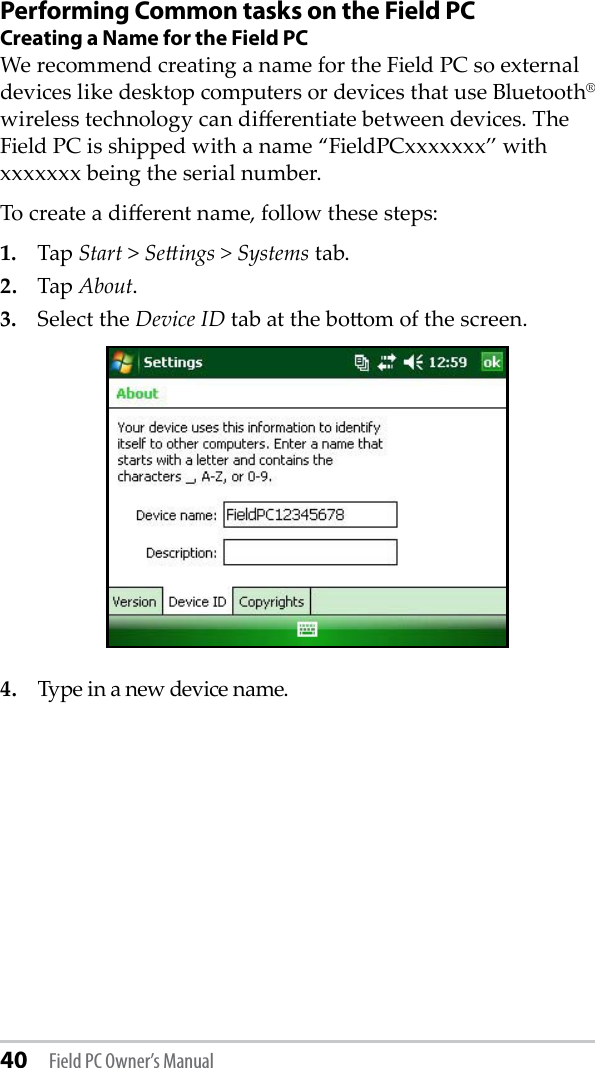 Performing Common tasks on the Field PC

Creating a Name for the Field PC

We recommend creating a name for the Field PC so external devices like desktop computers or devices that use Bluetooth® wireless technology can differentiate between devices. The Field PC is shipped with a name “FieldPCxxxxxxx” with xxxxxxx being the serial number.

To create a different name, follow these steps:

1. Tap Start > Settings > Systems tab.

2. Tap About.

3. Select the Device ID tab at the bottom of the screen.

Settings 12:59 ok

About

Your device uses this information to identify itself to other computers. Enter a name that starts with a letter and contains the characters _, A-Z, or 0-9.

Device name: FieldPC12345678

Description:

Version Device ID Copyrights

4. Type in a new device name.

40 Field PC Owner’s Manual